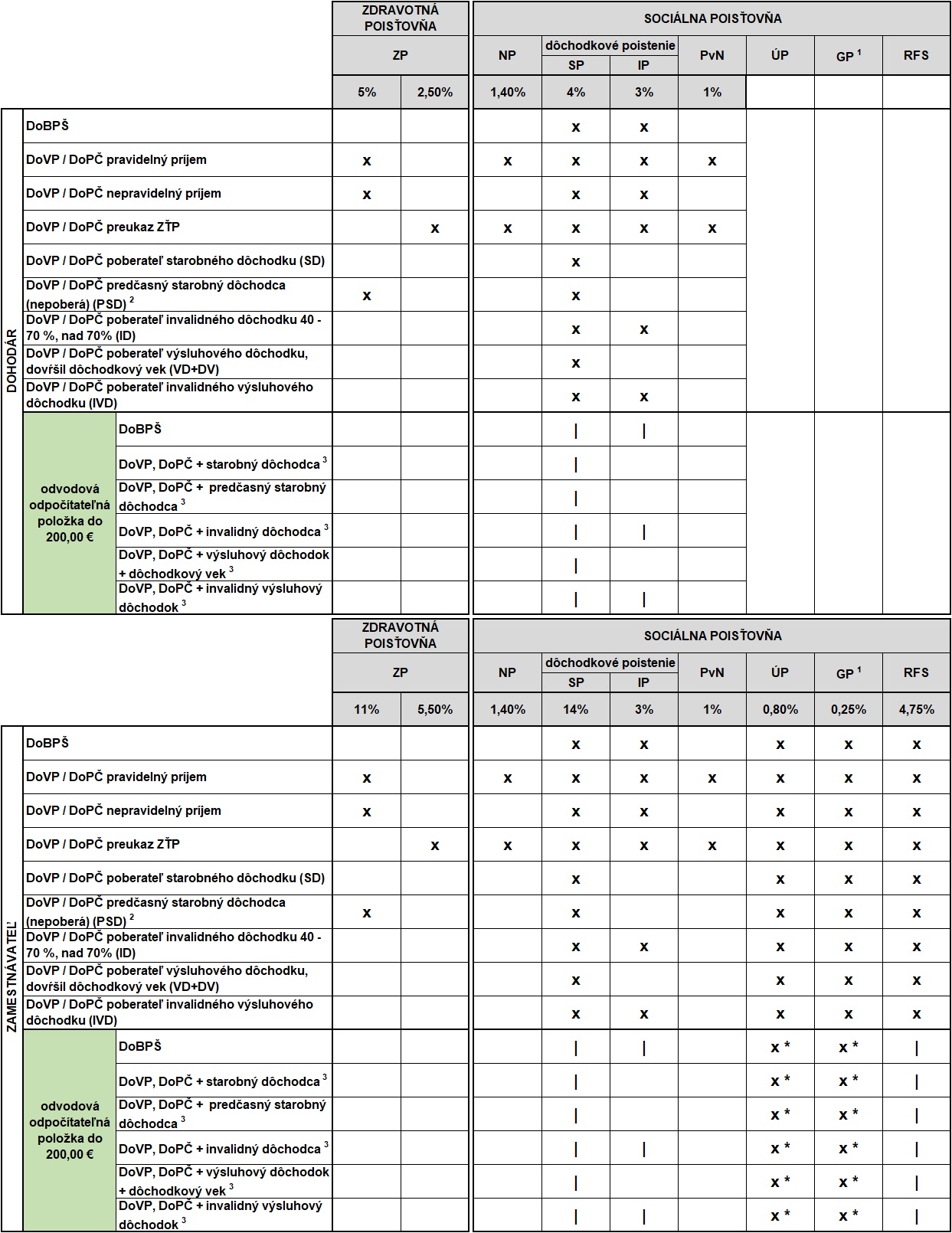 | | | ZDRAVOTNÁ POISŤOVŇA | | SOCIÁLNA POISŤOVŇA | | | | | | |
|---|---|---|---|---|---|---|---|---|---|---|
| | | ZP | | NP | dôchodkové poistenie SP | dôchodkové poistenie IP | PvN | ÚP | GP $^1$ | RFS |
| | | 5% | 2,50% | 1,40% | 4% | 3% | 1% | | | |
| DOHODÁR | DoBPŠ | | | | x | x | | | | |
| | DoVP / DoPČ pravidelný príjem | x | | x | x | x | x | | | |
| | DoVP / DoPČ nepravidelný príjem | x | | | x | x | | | | |
| | DoVP / DoPČ preukaz ZŤP | | x | x | x | x | x | | | |
| | DoVP / DoPČ poberateľ starobného dôchodku (SD) | | | | x | | | | | |
| | DoVP / DoPČ predčasný starobný dôchodca (nepoberá) (PSD) $^2$ | x | | | x | | | | | |
| | DoVP / DoPČ poberateľ invalidného dôchodku 40 - 70 %, nad 70% (ID) | | | | x | x | | | | |
| | DoVP / DoPČ poberateľ výsluhového dôchodku, dovŕšil dôchodkový vek (VD+DV) | | | | x | | | | | |
| | DoVP / DoPČ poberateľ invalidného výsluhového dôchodku (IVD) | | | | x | x | | | | |
| odvodová odpočítateľná položka do 200,00 € | DoBPŠ | | | | \| | \| | | | | |
| | DoVP, DoPČ + starobný dôchodca $^3$ | | | | \| | | | | | |
| | DoVP, DoPČ + predčasný starobný dôchodca $^3$ | | | | \| | | | | | |
| | DoVP, DoPČ + invalidný dôchodca $^3$ | | | | \| | \| | | | | |
| | DoVP, DoPČ + výsluhový dôchodok + dôchodkový vek $^3$ | | | | \| | | | | | |
| | DoVP, DoPČ + invalidný výsluhový dôchodok $^3$ | | | | \| | \| | | | | |

| | | ZDRAVOTNÁ POISŤOVŇA | | SOCIÁLNA POISŤOVŇA | | | | | | |
|---|---|---|---|---|---|---|---|---|---|---|
| | | ZP | | NP | dôchodkové poistenie SP | dôchodkové poistenie IP | PvN | ÚP | GP $^1$ | RFS |
| | | 11% | 5,50% | 1,40% | 14% | 3% | 1% | 0,80% | 0,25% | 4,75% |
| ZAMESTNÁVATEĽ | DoBPŠ | | | | x | x | | x | x | x |
| | DoVP / DoPČ pravidelný príjem | x | | x | x | x | x | x | x | x |
| | DoVP / DoPČ nepravidelný príjem | x | | | x | x | | x | x | x |
| | DoVP / DoPČ preukaz ZŤP | | x | x | x | x | x | x | x | x |
| | DoVP / DoPČ poberateľ starobného dôchodku (SD) | | | | x | | | x | x | x |
| | DoVP / DoPČ predčasný starobný dôchodca (nepoberá) (PSD) $^2$ | x | | | x | | | x | x | x |
| | DoVP / DoPČ poberateľ invalidného dôchodku 40 - 70 %, nad 70% (ID) | | | | x | x | | x | x | x |
| | DoVP / DoPČ poberateľ výsluhového dôchodku, dovŕšil dôchodkový vek (VD+DV) | | | | x | | | x | x | x |
| | DoVP / DoPČ poberateľ invalidného výsluhového dôchodku (IVD) | | | | x | x | | x | x | x |
| odvodová odpočítateľná položka do 200,00 € | DoBPŠ | | | | \| | \| | | x * | x * | \| |
| | DoVP, DoPČ + starobný dôchodca $^3$ | | | | \| | | | x * | x * | \| |
| | DoVP, DoPČ + predčasný starobný dôchodca $^3$ | | | | \| | | | x * | x * | \| |
| | DoVP, DoPČ + invalidný dôchodca $^3$ | | | | \| | \| | | x * | x * | \| |
| | DoVP, DoPČ + výsluhový dôchodok + dôchodkový vek $^3$ | | | | \| | | | x * | x * | \| |
| | DoVP, DoPČ + invalidný výsluhový dôchodok $^3$ | | | | \| | \| | | x * | x * | \| |